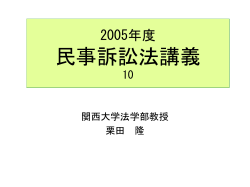 2005年度
民事訴訟法講義
10

関西大学法学部教授
栗田　隆